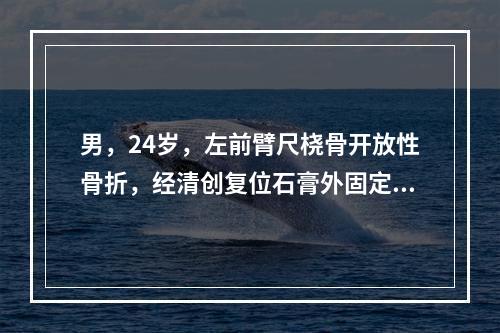 男，24岁，左前臂尺桡骨开放性骨折，经清创复位石膏外固定...